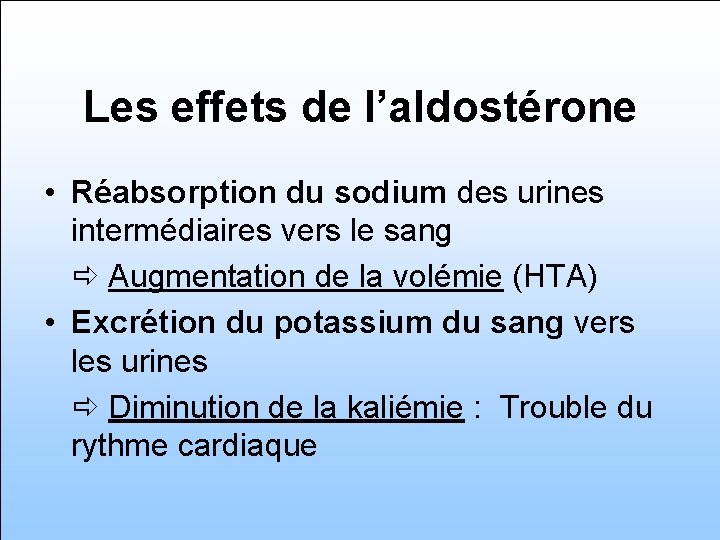 Les effets de l’aldostérone

• Réabsorption du sodium des urines intermédiaires vers le sang

⇨ Augmentation de la volémie (HTA)

• Excrétion du potassium du sang vers les urines

⇨ Diminution de la kaliémie : Trouble du rythme cardiaque